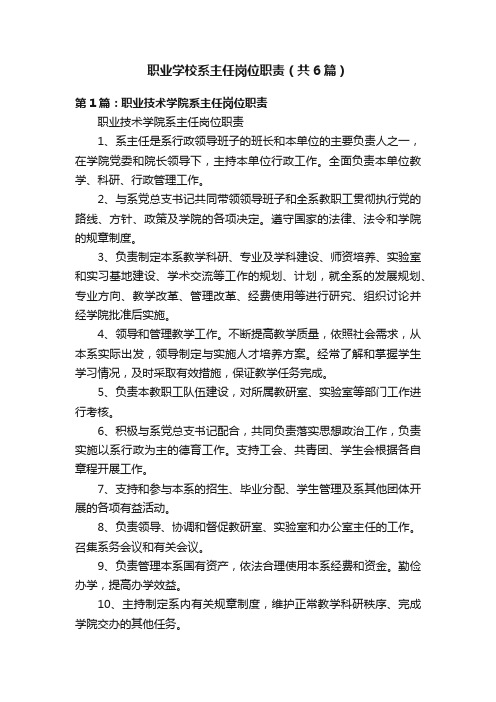 职业学校系主任岗位职责（共6篇）

第1篇：职业技术学院系主任岗位职责

职业技术学院系主任岗位职责

1、系主任是系行政领导班子的班长和本单位的主要负责人之一，在学院党委和院长领导下，主持本单位行政工作。全面负责本单位教学、科研、行政管理工作。

2、与系党总支书记共同带领领导班子和全系教职工贯彻执行党的路线、方针、政策及学院的各项决定。遵守国家的法律、法令和学院的规章制度。

3、负责制定本系教学科研、专业及学科建设、师资培养、实验室和实习基地建设、学术交流等工作的规划、计划，就全系的发展规划、专业方向、教学改革、管理改革、经费使用等进行研究、组织讨论并经学院批准后实施。

4、领导和管理教学工作。不断提高教学质量，依照社会需求，从本系实际出发，领导制定与实施人才培养方案。经常了解和掌握学生学习情况，及时采取有效措施，保证教学任务完成。

5、负责本教职工队伍建设，对所属教研室、实验室等部门工作进行考核。

6、积极与系党总支书记配合，共同负责落实思想政治工作，负责实施以系行政为主的德育工作。支持工会、共青团、学生会根据各自章程开展工作。

7、支持和参与本系的招生、毕业分配、学生管理及系其他团体开展的各项有益活动。

8、负责领导、协调和督促教研室、实验室和办公室主任的工作。召集系务会议和有关会议。

9、负责管理本系国有资产，依法合理使用本系经费和资金。勤俭办学，提高办学效益。

10、主持制定系内有关规章制度，维护正常教学科研秩序、完成学院交办的其他任务。